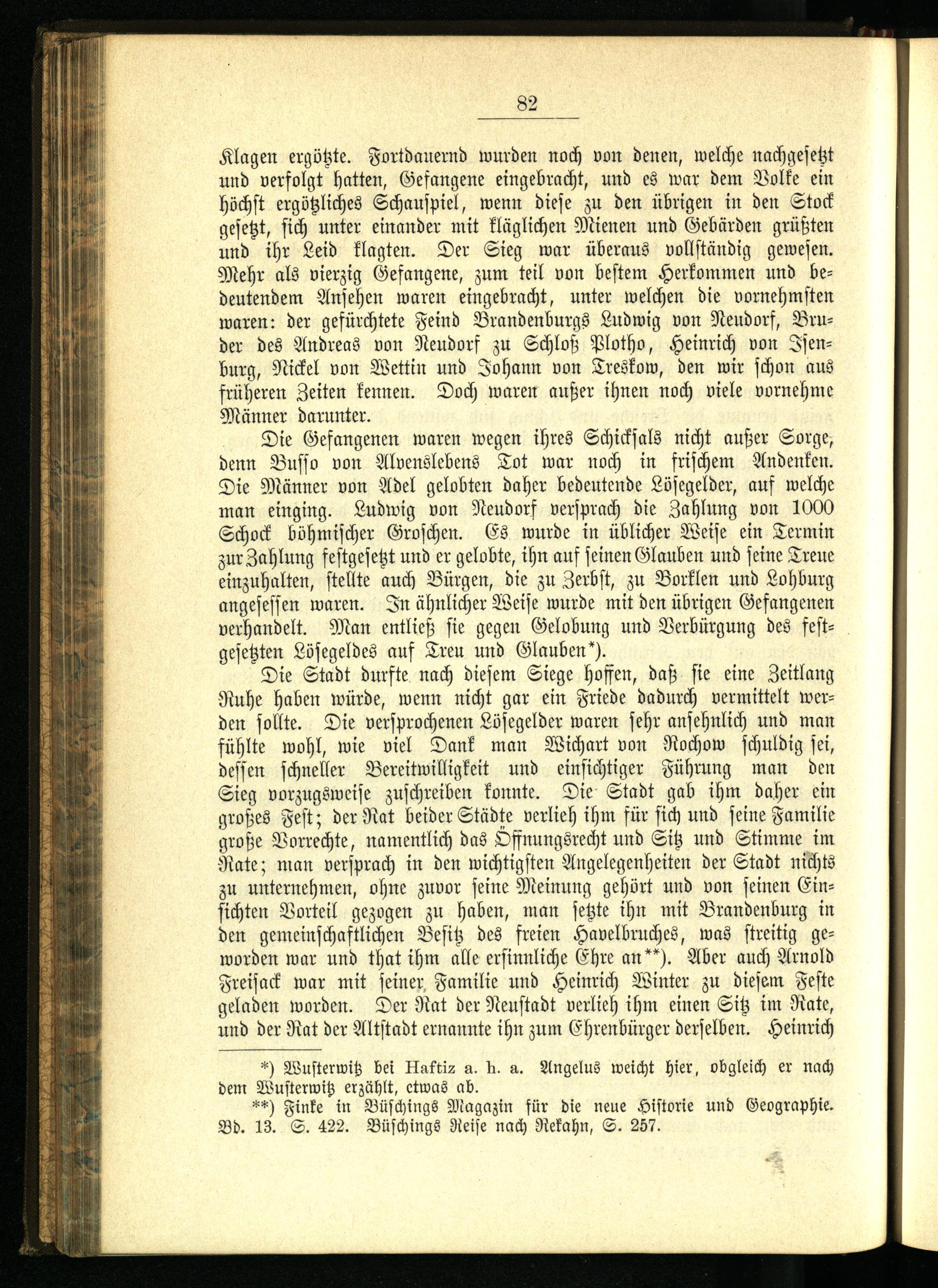 82

Klagen ergötzte. Fortdauernd wurden noch von denen, welche nachgesetzt und verfolgt hatten, Gefangene eingebracht, und es war dem Volke ein höchst ergötzliches Schauspiel, wenn diese zu den übrigen in den Stock gesetzt, sich unter einander mit kläglichen Mienen und Gebärden grüßten und ihr Leid klagten. Der Sieg war überaus vollständig gewesen. Mehr als vierzig Gefangene, zum teil von bestem Herkommen und bedeutendem Ansehen waren eingebracht, unter welchen die vornehmsten waren: der gefürchtete Feind Brandenburgs Ludwig von Neudorf, Bruder des Andreas von Neudorf zu Schloß Plotho, Heinrich von Isenburg, Nickel von Wettin und Johann von Treskow, den wir schon aus früheren Zeiten kennen. Doch waren außer ihnen noch viele vornehme Männer darunter.

Die Gefangenen waren wegen ihres Schicksals nicht außer Sorge, denn Busso von Alvenslebens Tot war noch in frischem Andenken. Die Männer von Adel gelobten daher bedeutende Lösegelder, auf welche man einging. Ludwig von Neudorf versprach die Zahlung von 1000 Schock böhmischer Groschen. Es wurde in üblicher Weise ein Termin zur Zahlung festgesetzt und er gelobte, ihn auf seinen Glauben und seine Treue einzuhalten, stellte auch Bürgen, die zu Zerbst, zu Borklen und Lohburg angesessen waren. In ähnlicher Weise wurde mit den übrigen Gefangenen verhandelt. Man entließ sie gegen Gelobung und Verbürgung des festgesetzten Lösegeldes auf Treu und Glauben*).

Die Stadt durfte nach diesem Siege hoffen, daß sie eine Zeitlang Ruhe haben würde, wenn nicht gar ein Friede dadurch vermittelt werden sollte. Die versprochenen Lösegelder waren sehr ansehnlich und man fühlte wohl, wie viel Dank man Wichart von Rochow schuldig sei, dessen schneller Bereitwilligkeit und einsichtiger Führung man den Sieg vorzugsweise zuschreiben konnte. Die Stadt gab ihm daher ein großes Fest; der Rat beider Städte verlieh ihm für sich und seine Familie große Vorrechte, namentlich das Öffnungsrecht und Sitz und Stimme im Rate; man versprach in den wichtigsten Angelegenheiten der Stadt nichts zu unternehmen, ohne zuvor seine Meinung gehört und von seinen Einsichten Vorteil gezogen zu haben, man setzte ihn mit Brandenburg in den gemeinschaftlichen Besitz des freien Havelbruches, was streitig geworden war und that ihm alle ersinnliche Ehre an**). Aber auch Arnold Freisack war mit seiner Familie und Heinrich Winter zu diesem Feste geladen worden. Der Rat der Neustadt verlieh ihm einen Sitz im Rate, und der Rat der Altstadt ernannte ihn zum Ehrenbürger derselben. Heinrich

*) Wusterwitz bei Haftiz a. h. a. Angelus weicht hier, obgleich er nach dem Wusterwitz erzählt, etwas ab.
**) Finke in Büschings Magazin für die neue Historie und Geographie. Bd. 13. S. 422. Büschings Reise nach Rekahn, S. 257.